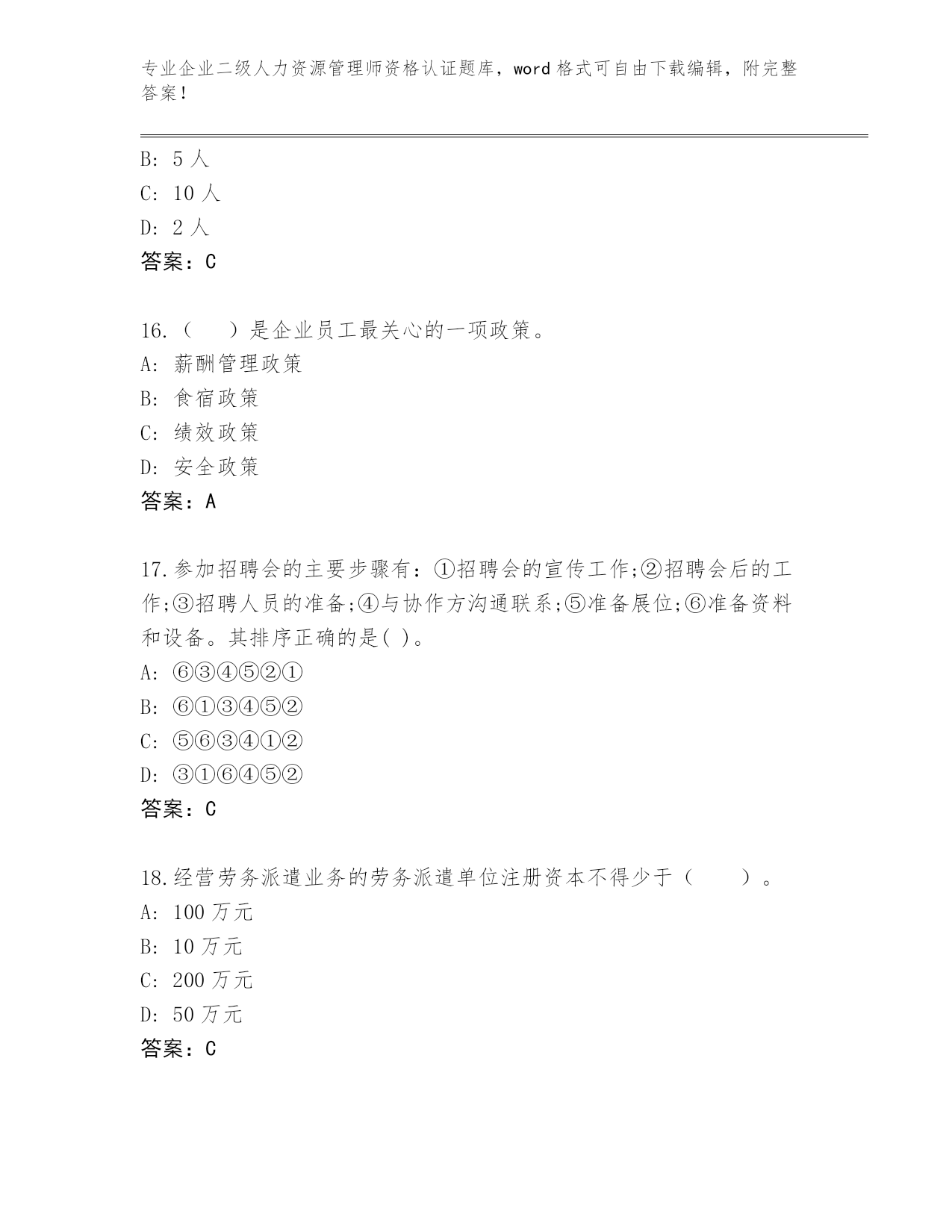 专业企业二级人力资源管理师资格认证题库，word 格式可自由下载编辑，附完整答案！

B: 5 人
C: 10 人
D: 2 人
答案：C

16.（　）是企业员工最关心的一项政策。
A: 薪酬管理政策
B: 食宿政策
C: 绩效政策
D: 安全政策
答案：A

17.参加招聘会的主要步骤有：①招聘会的宣传工作;②招聘会后的工作;③招聘人员的准备;④与协作方沟通联系;⑤准备展位;⑥准备资料和设备。其排序正确的是( )。
A: ⑥③④⑤②①
B: ⑥①③④⑤②
C: ⑤⑥③④①②
D: ③①⑥④⑤②
答案：C

18.经营劳务派遣业务的劳务派遣单位注册资本不得少于（　　）。
A: 100 万元
B: 10 万元
C: 200 万元
D: 50 万元
答案：C